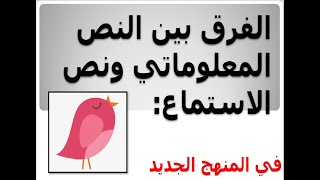 الفرق بين النص المعلوماتي ونص الاستماع:

في المنهج الجديد